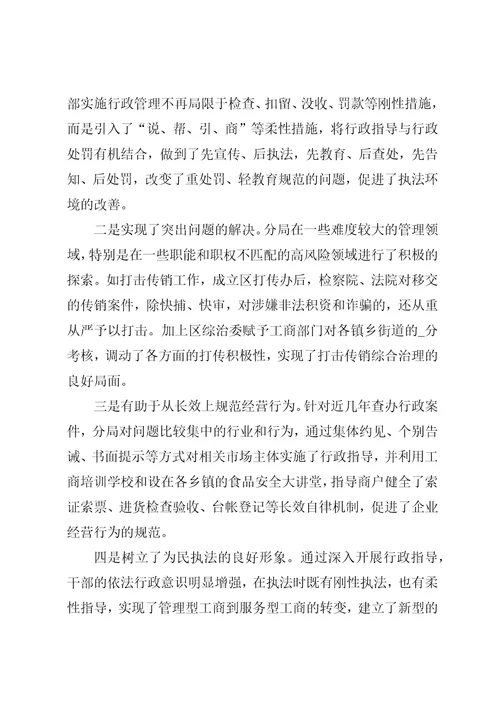 部实施行政管理不再局限于检查、扣留、没收、罚款等刚性措施，而是引入了“说、帮、引、商”等柔性措施，将行政指导与行政处罚有机结合，做到了先宣传、后执法，先教育、后查处，先告知、后处罚，改变了重处罚、轻教育规范的问题，促进了执法环境的改善。

二是实现了突出问题的解决。分局在一些难度较大的管理领域，特别是在一些职能和职权不匹配的高风险领域进行了积极的探索。如打击传销工作，成立区打传办后，检察院、法院对移交的传销案件，除快捕、快审，对涉嫌非法积资和诈骗的，还从重从严予以打击。加上区综治委赋予工商部门对各镇乡街道的_分考核，调动了各方面的打传积极性，实现了打击传销综合治理的良好局面。

三是有助于从长效上规范经营行为。针对近几年查办行政案件，分局对问题比较集中的行业和行为，通过集体约见、个别告诫、书面提示等方式对相关市场主体实施了行政指导，并利用工商培训学校和设在各乡镇的食品安全大讲堂，指导商户健全了索证索票、进货检查验收、台帐登记等长效自律机制，促进了企业经营行为的规范。

四是树立了为民执法的良好形象。通过深入开展行政指导，干部的依法行政意识明显增强，在执法时既有刚性执法，也有柔性指导，实现了管理型工商到服务型工商的转变，建立了新型的